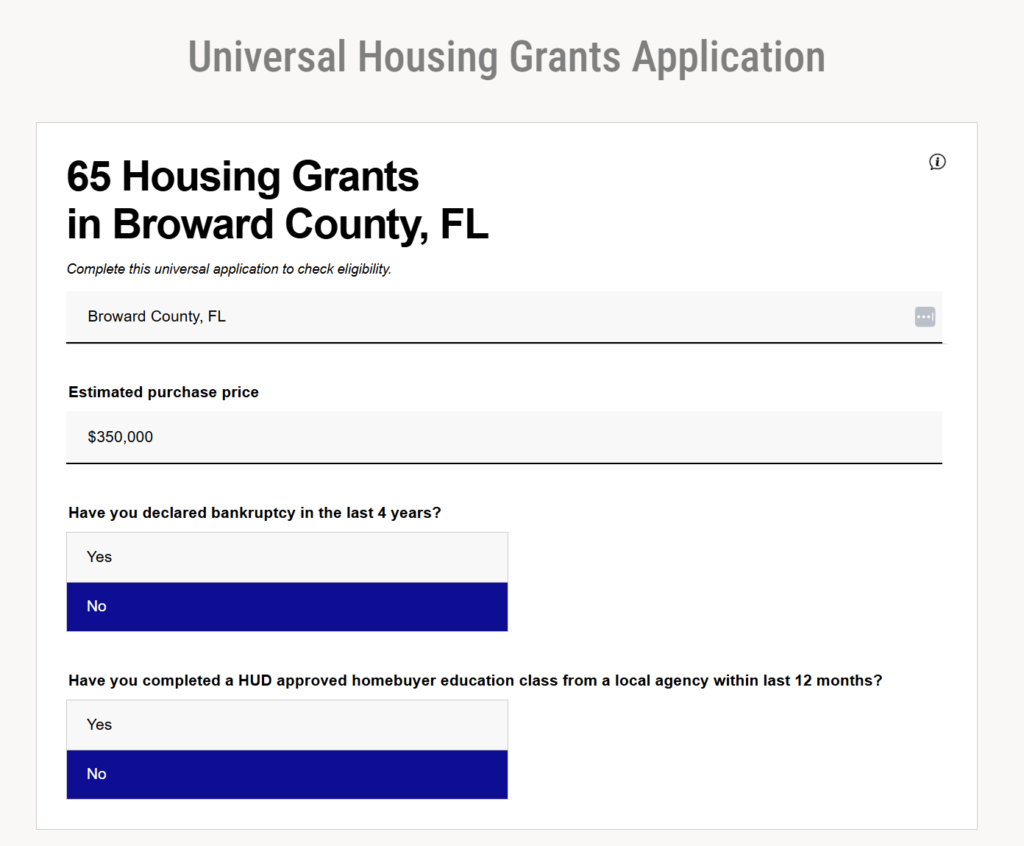 Universal Housing Grants Application

65 Housing Grants
in Broward County, FL

Complete this universal application to check eligibility.

Broward County, FL

Estimated purchase price

$350,000

Have you declared bankruptcy in the last 4 years?

Yes

No

Have you completed a HUD approved homebuyer education class from a local agency within last 12 months?

Yes

No